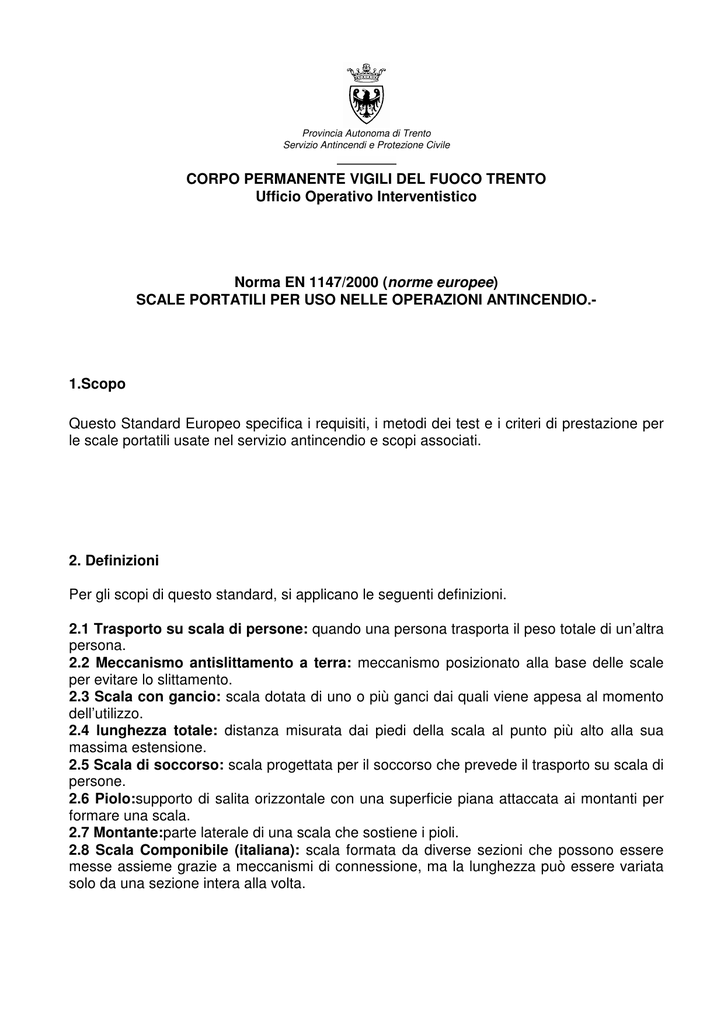 Provincia Autonoma di Trento
Servizio Antincendi e Protezione Civile

CORPO PERMANENTE VIGILI DEL FUOCO TRENTO
Ufficio Operativo Interventistico

Norma EN 1147/2000 (norme europee)
SCALE PORTATILI PER USO NELLE OPERAZIONI ANTINCENDIO.-

1.Scopo

Questo Standard Europeo specifica i requisiti, i metodi dei test e i criteri di prestazione per le scale portatili usate nel servizio antincendio e scopi associati.

2. Definizioni

Per gli scopi di questo standard, si applicano le seguenti definizioni.

2.1 Trasporto su scala di persone: quando una persona trasporta il peso totale di un'altra persona.
2.2 Meccanismo antislittamento a terra: meccanismo posizionato alla base delle scale per evitare lo slittamento.
2.3 Scala con gancio: scala dotata di uno o più ganci dai quali viene appesa al momento dell'utilizzo.
2.4 lunghezza totale: distanza misurata dai piedi della scala al punto più alto alla sua massima estensione.
2.5 Scala di soccorso: scala progettata per il soccorso che prevede il trasporto su scala di persone.
2.6 Piolo:supporto di salita orizzontale con una superficie piana attaccata ai montanti per formare una scala.
2.7 Montante:parte laterale di una scala che sostiene i pioli.
2.8 Scala Componibile (italiana): scala formata da diverse sezioni che possono essere messe assieme grazie a meccanismi di connessione, ma la lunghezza può essere variata solo da una sezione intera alla volta.